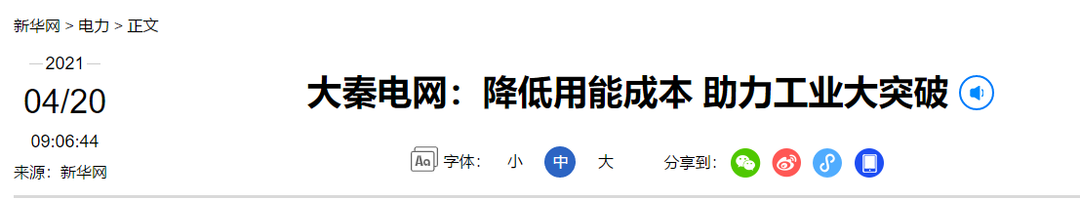 新华网 > 电力 > 正文

2021

04/20

09:06:44

来源：新华网

大秦电网：降低用能成本 助力工业大突破

Aa 字体： 小 中 大

分享到：